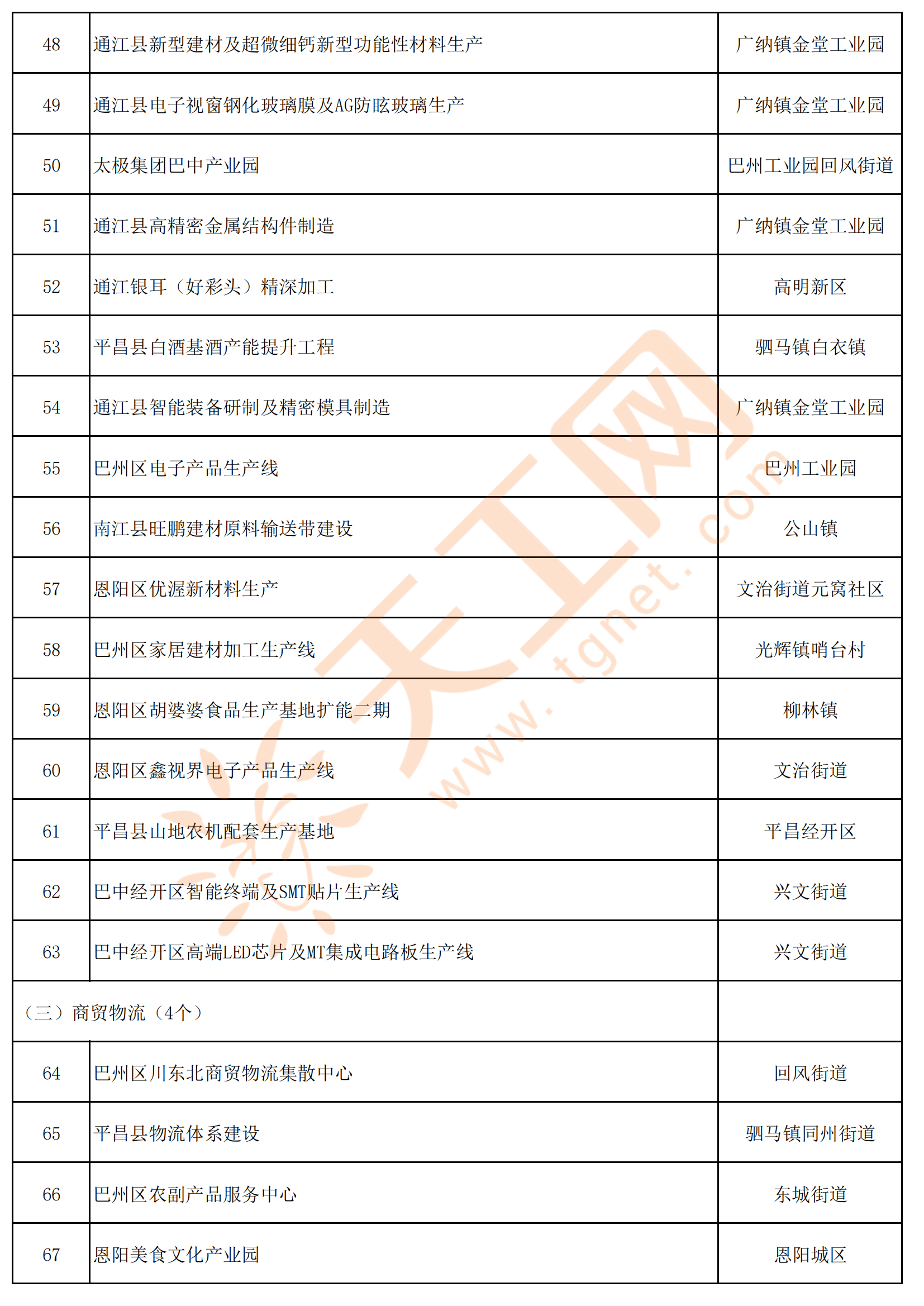 | 48 | 通江县新型建材及超微细钙新型功能性材料生产 | 广纳镇金堂工业园 |
|---|---|---|
| 49 | 通江县电子视窗钢化玻璃膜及AG防眩玻璃生产 | 广纳镇金堂工业园 |
| 50 | 太极集团巴中产业园 | 巴州工业园回风街道 |
| 51 | 通江县高精密金属结构件制造 | 广纳镇金堂工业园 |
| 52 | 通江银耳（好彩头）精深加工 | 高明新区 |
| 53 | 平昌县白酒基酒产能提升工程 | 驷马镇白衣镇 |
| 54 | 通江县智能装备研制及精密模具制造 | 广纳镇金堂工业园 |
| 55 | 巴州区电子产品生产线 | 巴州工业园 |
| 56 | 南江县旺鹏建材原料输送带建设 | 公山镇 |
| 57 | 恩阳区优渥新材料生产 | 文治街道元窝社区 |
| 58 | 巴州区家居建材加工生产线 | 光辉镇哨台村 |
| 59 | 恩阳区胡婆婆食品生产基地扩能二期 | 柳林镇 |
| 60 | 恩阳区鑫视界电子产品生产线 | 文治街道 |
| 61 | 平昌县山地农机配套生产基地 | 平昌经开区 |
| 62 | 巴中经开区智能终端及SMT贴片生产线 | 兴文街道 |
| 63 | 巴中经开区高端LED芯片及MT集成电路板生产线 | 兴文街道 |
| （三）商贸物流（4个） | | |
| 64 | 巴州区川东北商贸物流集散中心 | 回风街道 |
| 65 | 平昌县物流体系建设 | 驷马镇同州街道 |
| 66 | 巴州区农副产品服务中心 | 东城街道 |
| 67 | 恩阳美食文化产业园 | 恩阳城区 |

天工网 www.tgnet.com